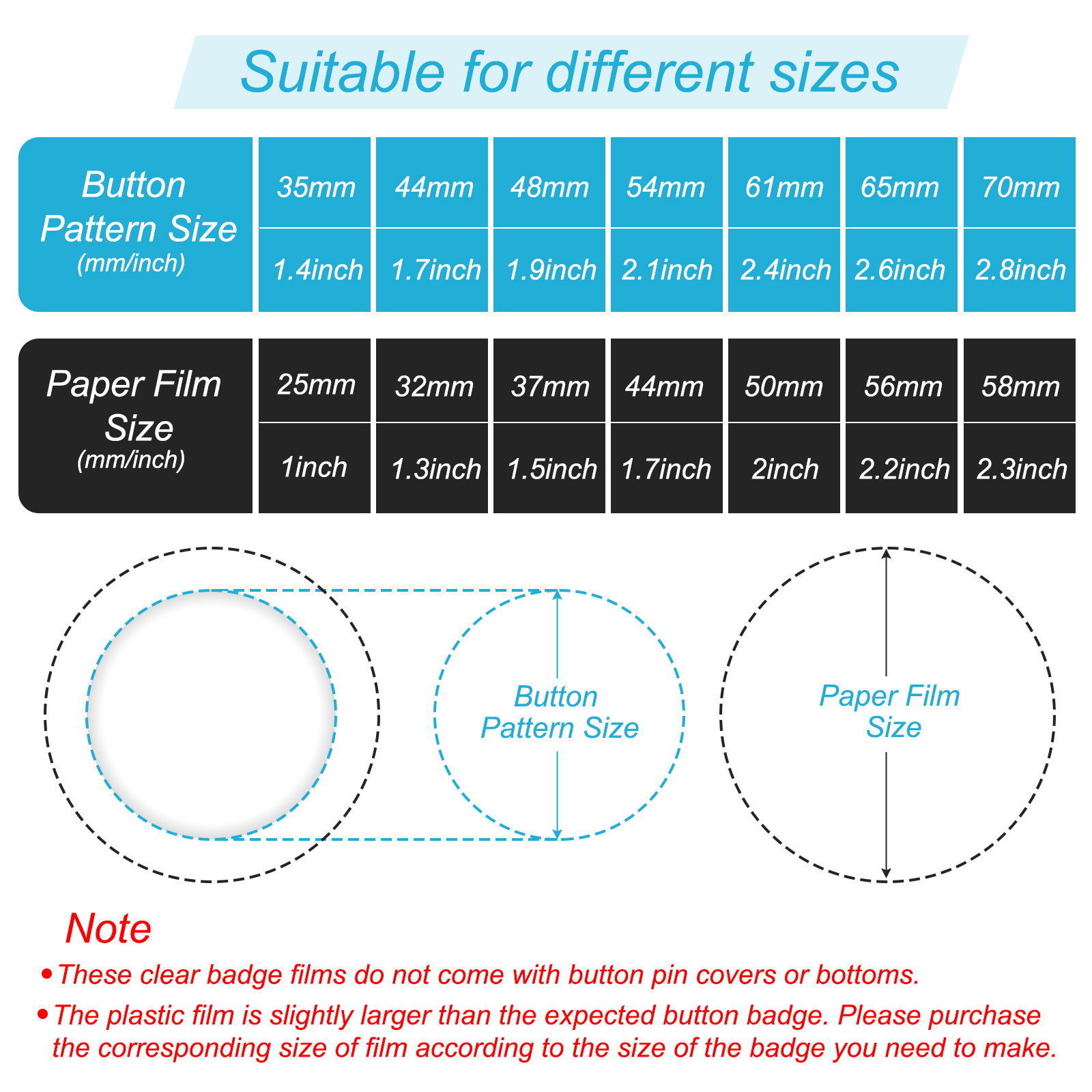 Suitable for different sizes

| Button Pattern Size (mm/inch) | 35mm | 44mm | 48mm | 54mm | 61mm | 65mm | 70mm |
|---|---|---|---|---|---|---|---|
| | 1.4inch | 1.7inch | 1.9inch | 2.1inch | 2.4inch | 2.6inch | 2.8inch |

| Paper Film Size (mm/inch) | 25mm | 32mm | 37mm | 44mm | 50mm | 56mm | 58mm |
|---|---|---|---|---|---|---|---|
| | 1inch | 1.3inch | 1.5inch | 1.7inch | 2inch | 2.2inch | 2.3inch |

Button Pattern Size

Paper Film Size

Note

• These clear badge films do not come with button pin covers or bottoms.

• The plastic film is slightly larger than the expected button badge. Please purchase the corresponding size of film according to the size of the badge you need to make.